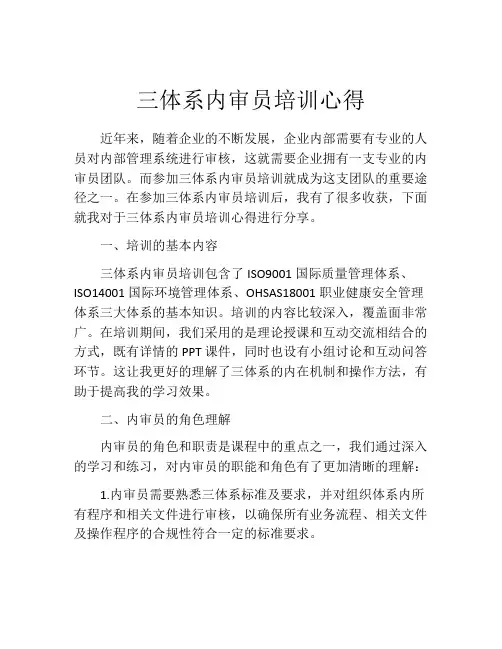 三体系内审员培训心得

近年来，随着企业的不断发展，企业内部需要有专业的人员对内部管理系统进行审核，这就需要企业拥有一支专业的内审员团队。而参加三体系内审员培训就成为这支团队的重要途径之一。在参加三体系内审员培训后，我有了很多收获，下面就我对于三体系内审员培训心得进行分享。

一、培训的基本内容

三体系内审员培训包含了 ISO9001 国际质量管理体系、ISO14001 国际环境管理体系、OHSAS18001 职业健康安全管理体系三大体系的基本知识。培训的内容比较深入，覆盖面非常广。在培训期间，我们采用的是理论授课和互动交流相结合的方式，既有详情的 PPT 课件，同时也设有小组讨论和互动问答环节。这让我更好的理解了三体系的内在机制和操作方法，有助于提高我的学习效果。

二、内审员的角色理解

内审员的角色和职责是课程中的重点之一，我们通过深入的学习和练习，对内审员的职能和角色有了更加清晰的理解：

1.内审员需要熟悉三体系标准及要求，并对组织体系内所有程序和相关文件进行审核，以确保所有业务流程、相关文件及操作程序的合规性符合一定的标准要求。